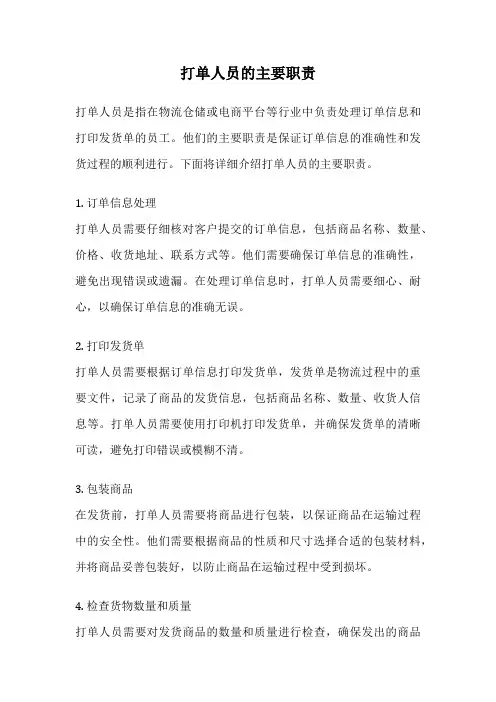 打单人员的主要职责

打单人员是指在物流仓储或电商平台等行业中负责处理订单信息和打印发货单的员工。他们的主要职责是保证订单信息的准确性和发货过程的顺利进行。下面将详细介绍打单人员的主要职责。

1. 订单信息处理
打单人员需要仔细核对客户提交的订单信息，包括商品名称、数量、价格、收货地址、联系方式等。他们需要确保订单信息的准确性，避免出现错误或遗漏。在处理订单信息时，打单人员需要细心、耐心，以确保订单信息的准确无误。

2. 打印发货单
打单人员需要根据订单信息打印发货单，发货单是物流过程中的重要文件，记录了商品的发货信息，包括商品名称、数量、收货人信息等。打单人员需要使用打印机打印发货单，并确保发货单的清晰可读，避免打印错误或模糊不清。

3. 包装商品
在发货前，打单人员需要将商品进行包装，以保证商品在运输过程中的安全性。他们需要根据商品的性质和尺寸选择合适的包装材料，并将商品妥善包装好，以防止商品在运输过程中受到损坏。

4. 检查货物数量和质量
打单人员需要对发货商品的数量和质量进行检查，确保发出的商品